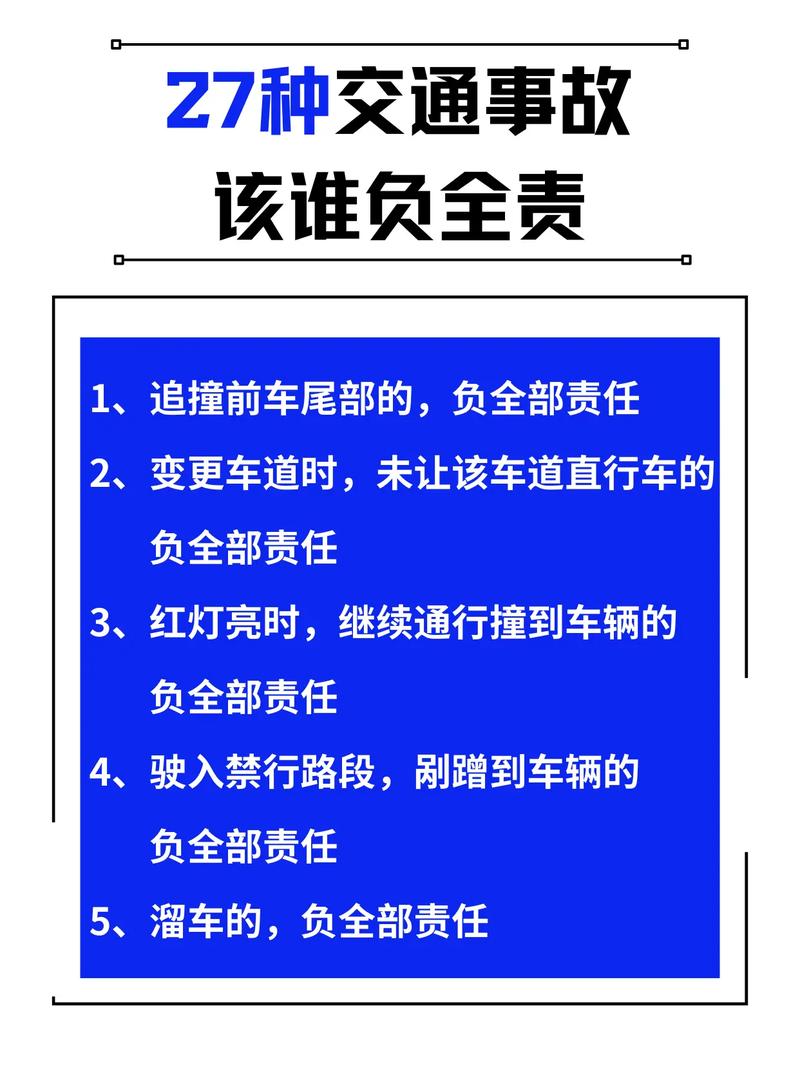 27种交通事故
该谁负全责

1、追撞前车尾部的，负全部责任

2、变更车道时，未让该车道直行车的负全部责任

3、红灯亮时，继续通行撞到车辆的负全部责任

4、驶入禁行路段，剐蹭到车辆的负全部责任

5、溜车的，负全部责任